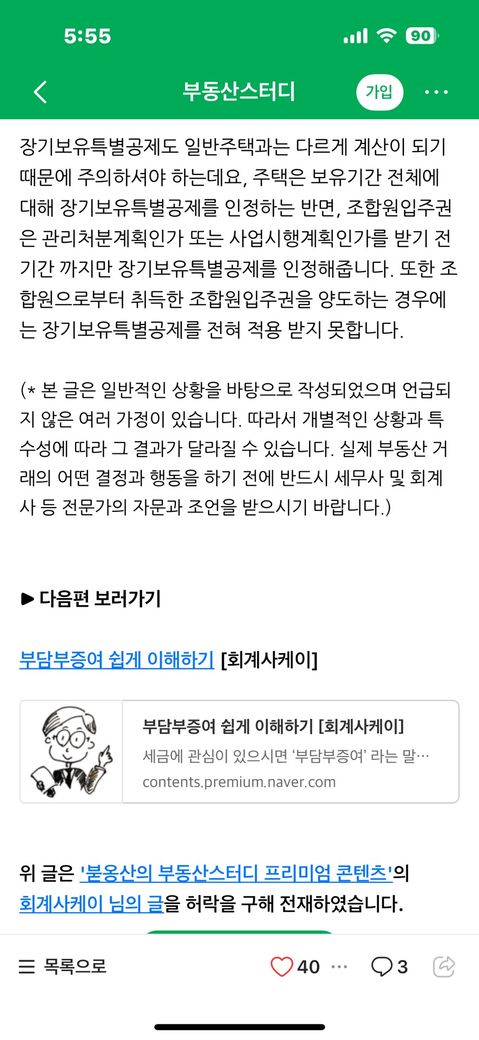 5:55

90

부동산스터디

가입

장기보유특별공제도 일반주택과는 다르게 계산이 되기 때문에 주의하셔야 하는데요, 주택은 보유기간 전체에 대해 장기보유특별공제를 인정하는 반면, 조합원입주권은 관리처분계획인가 또는 사업시행계획인가를 받기 전 기간 까지만 장기보유특별공제를 인정해줍니다. 또한 조합원으로부터 취득한 조합원입주권을 양도하는 경우에는 장기보유특별공제를 전혀 적용 받지 못합니다.

(* 본 글은 일반적인 상황을 바탕으로 작성되었으며 언급되지 않은 여러 가정이 있습니다. 따라서 개별적인 상황과 특수성에 따라 그 결과가 달라질 수 있습니다. 실제 부동산 거래의 어떤 결정과 행동을 하기 전에 반드시 세무사 및 회계사 등 전문가의 자문과 조언을 받으시기 바랍니다.)

▶ 다음편 보러가기

부담부증여 쉽게 이해하기 [회계사케이]

부담부증여 쉽게 이해하기 [회계사케이]
세금에 관심이 있으시면 '부담부증여' 라는 말…
contents.premium.naver.com

위 글은 '붇옹산의 부동산스터디 프리미엄 콘텐츠'의 회계사케이 님의 글을 허락을 구해 전재하였습니다.

목록으로

40

3